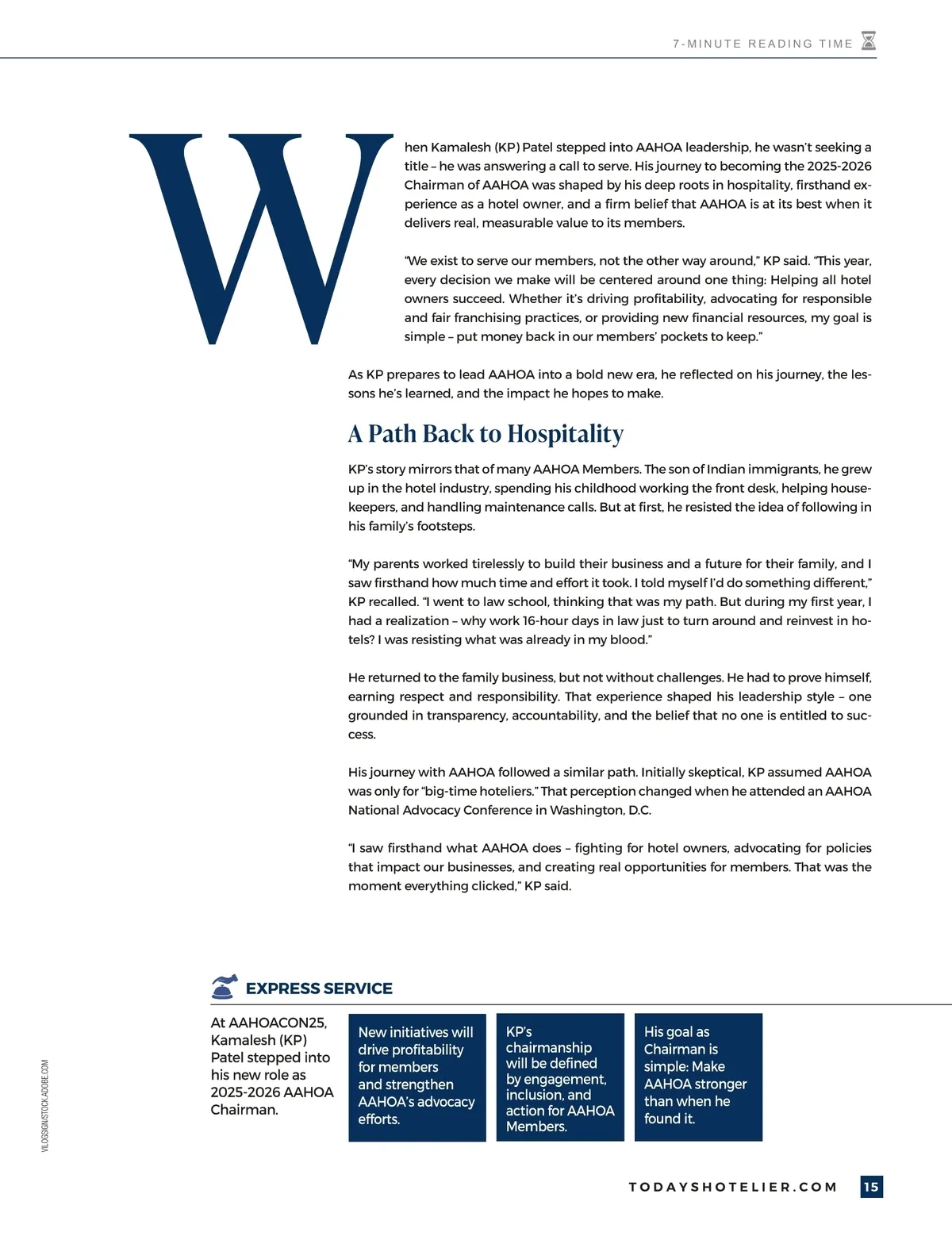 7-MINUTE READING TIME

When Kamalesh (KP) Patel stepped into AAHOA leadership, he wasn't seeking a title – he was answering a call to serve. His journey to becoming the 2025-2026 Chairman of AAHOA was shaped by his deep roots in hospitality, firsthand experience as a hotel owner, and a firm belief that AAHOA is at its best when it delivers real, measurable value to its members.

"We exist to serve our members, not the other way around," KP said. "This year, every decision we make will be centered around one thing: Helping all hotel owners succeed. Whether it's driving profitability, advocating for responsible and fair franchising practices, or providing new financial resources, my goal is simple – put money back in our members' pockets to keep."

As KP prepares to lead AAHOA into a bold new era, he reflected on his journey, the lessons he's learned, and the impact he hopes to make.

A Path Back to Hospitality

KP's story mirrors that of many AAHOA Members. The son of Indian immigrants, he grew up in the hotel industry, spending his childhood working the front desk, helping housekeepers, and handling maintenance calls. But at first, he resisted the idea of following in his family's footsteps.

"My parents worked tirelessly to build their business and a future for their family, and I saw firsthand how much time and effort it took. I told myself I'd do something different," KP recalled. "I went to law school, thinking that was my path. But during my first year, I had a realization – why work 16-hour days in law just to turn around and reinvest in hotels? I was resisting what was already in my blood."

He returned to the family business, but not without challenges. He had to prove himself, earning respect and responsibility. That experience shaped his leadership style – one grounded in transparency, accountability, and the belief that no one is entitled to success.

His journey with AAHOA followed a similar path. Initially skeptical, KP assumed AAHOA was only for "big-time hoteliers." That perception changed when he attended an AAHOA National Advocacy Conference in Washington, D.C.

"I saw firsthand what AAHOA does – fighting for hotel owners, advocating for policies that impact our businesses, and creating real opportunities for members. That was the moment everything clicked," KP said.

EXPRESS SERVICE

At AAHOACON25, Kamalesh (KP) Patel stepped into his new role as 2025-2026 AAHOA Chairman.

New initiatives will drive profitability for members and strengthen AAHOA's advocacy efforts.

KP's chairmanship will be defined by engagement, inclusion, and action for AAHOA Members.

His goal as Chairman is simple: Make AAHOA stronger than when he found it.

VILOGSIGN/STOCK.ADOBE.COM

TODAYSHOTELIER.COM 15